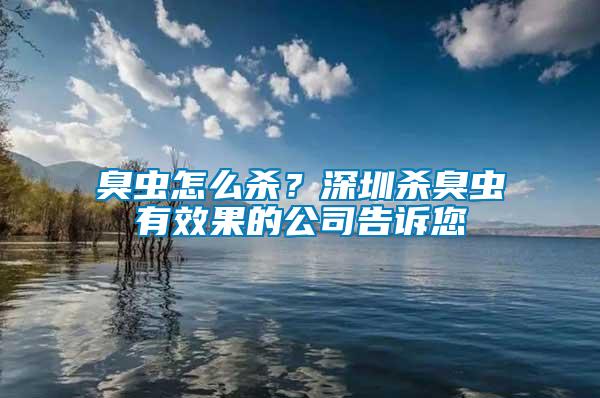 臭虫怎么杀？深圳杀臭虫有效果的公司告诉您